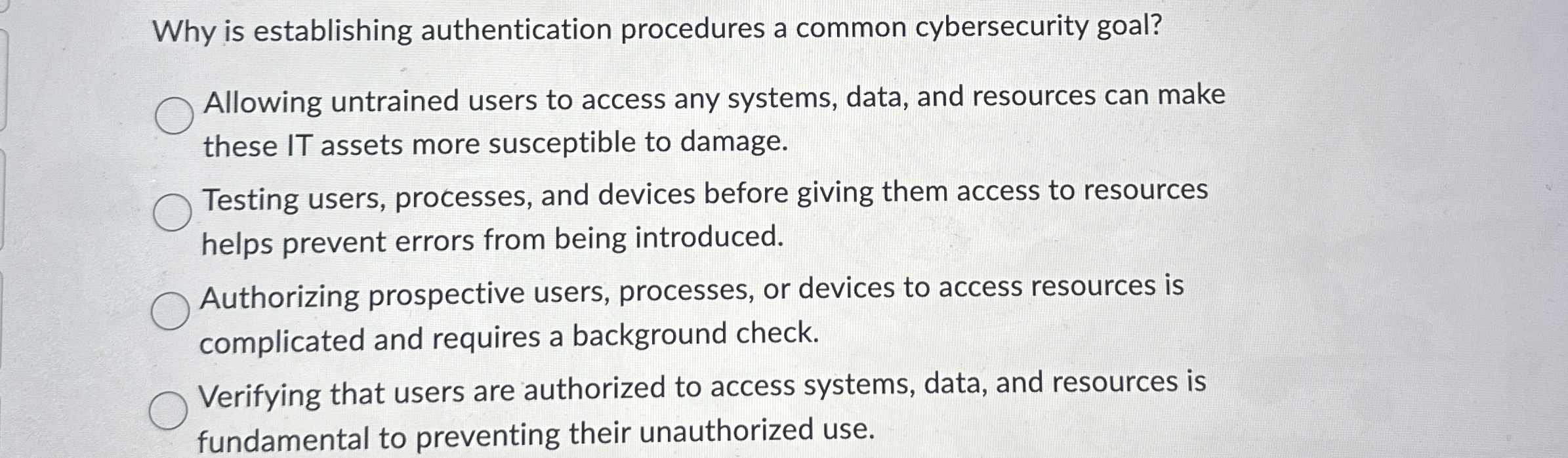 Why is establishing authentication procedures a common cybersecurity goal?

Allowing untrained users to access any systems, data, and resources can make these IT assets more susceptible to damage.

Testing users, processes, and devices before giving them access to resources helps prevent errors from being introduced.

Authorizing prospective users, processes, or devices to access resources is complicated and requires a background check.

Verifying that users are authorized to access systems, data, and resources is fundamental to preventing their unauthorized use.